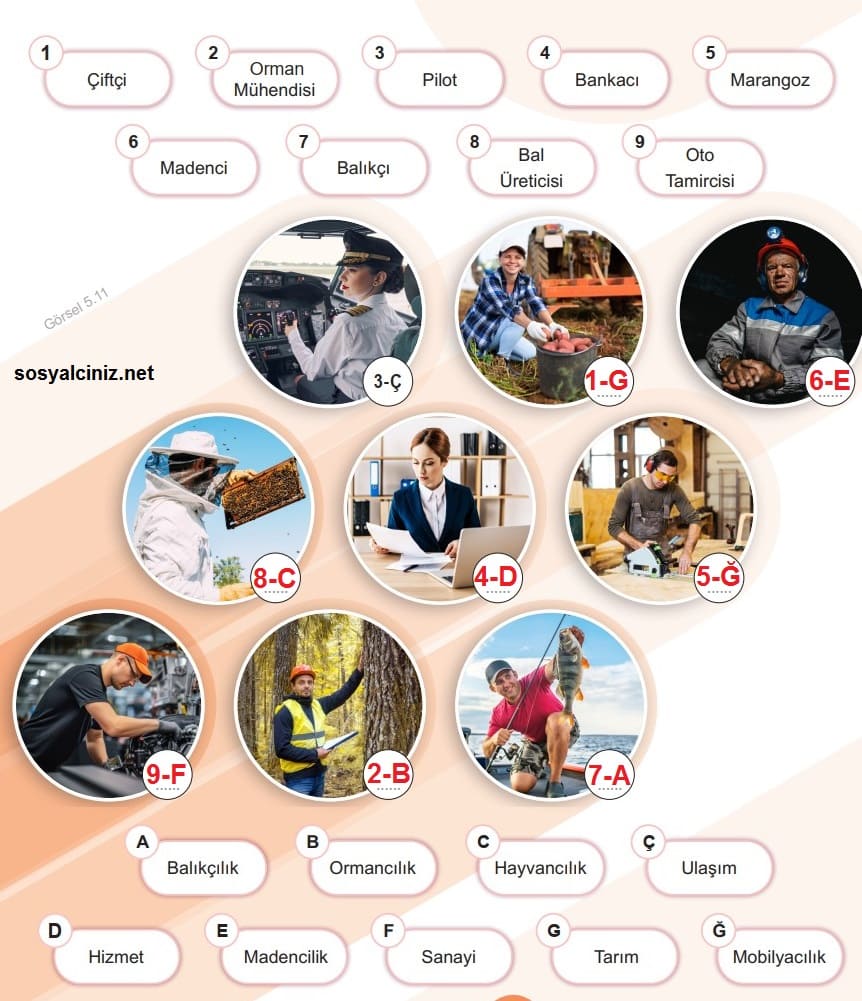 1 Çiftçi
2 Orman Mühendisi
3 Pilot
4 Bankacı
5 Marangoz
6 Madenci
7 Balıkçı
8 Bal Üreticisi
9 Oto Tamircisi

Görsel 5.11

sosyalciniz.net

3-Ç
1-G
6-E
8-C
4-D
5-Ğ
9-F
2-B
7-A

A Balıkçılık
B Ormancılık
C Hayvancılık
Ç Ulaşım
D Hizmet
E Madencilik
F Sanayi
G Tarım
Ğ Mobilyacılık